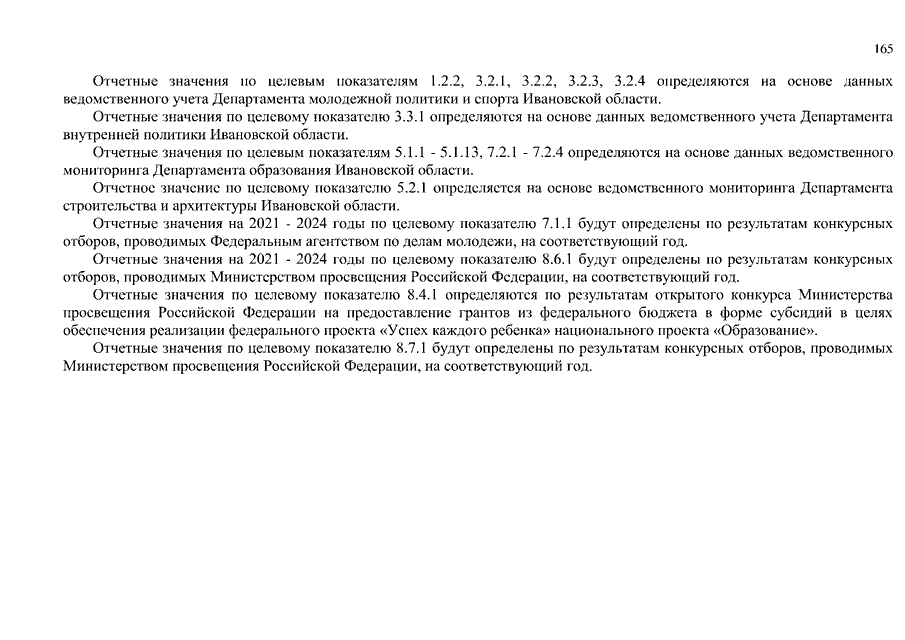 165

Отчетные значения по целевым показателям 1.2.2, 3.2.1, 3.2.2, 3.2.3, 3.2.4 определяются на основе данных ведомственного учета Департамента молодежной политики и спорта Ивановской области.

Отчетные значения по целевому показателю 3.3.1 определяются на основе данных ведомственного учета Департамента внутренней политики Ивановской области.

Отчетные значения по целевым показателям 5.1.1 - 5.1.13, 7.2.1 - 7.2.4 определяются на основе данных ведомственного мониторинга Департамента образования Ивановской области.

Отчетное значение по целевому показателю 5.2.1 определяется на основе ведомственного мониторинга Департамента строительства и архитектуры Ивановской области.

Отчетные значения на 2021 - 2024 годы по целевому показателю 7.1.1 будут определены по результатам конкурсных отборов, проводимых Федеральным агентством по делам молодежи, на соответствующий год.

Отчетные значения на 2021 - 2024 годы по целевому показателю 8.6.1 будут определены по результатам конкурсных отборов, проводимых Министерством просвещения Российской Федерации, на соответствующий год.

Отчетные значения по целевому показателю 8.4.1 определяются по результатам открытого конкурса Министерства просвещения Российской Федерации на предоставление грантов из федерального бюджета в форме субсидий в целях обеспечения реализации федерального проекта «Успех каждого ребенка» национального проекта «Образование».

Отчетные значения по целевому показателю 8.7.1 будут определены по результатам конкурсных отборов, проводимых Министерством просвещения Российской Федерации, на соответствующий год.